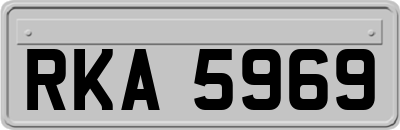 RKA 5969